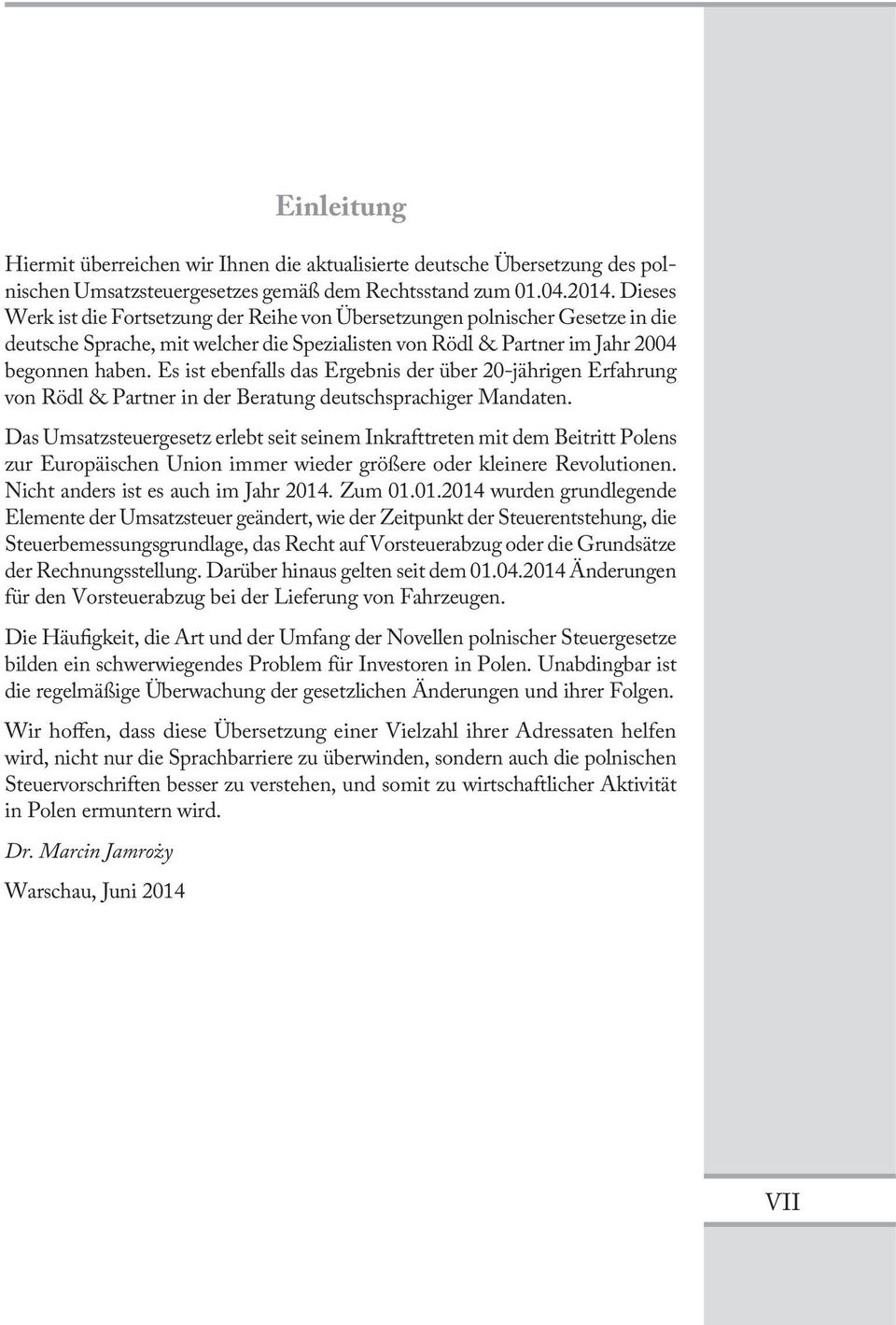 Einleitung

Hiermit überreichen wir Ihnen die aktualisierte deutsche Übersetzung des polnischen Umsatzsteuergesetzes gemäß dem Rechtsstand zum 01.04.2014. Dieses Werk ist die Fortsetzung der Reihe von Übersetzungen polnischer Gesetze in die deutsche Sprache, mit welcher die Spezialisten von Rödl & Partner im Jahr 2004 begonnen haben. Es ist ebenfalls das Ergebnis der über 20-jährigen Erfahrung von Rödl & Partner in der Beratung deutschsprachiger Mandaten.

Das Umsatzsteuergesetz erlebt seit seinem Inkrafttreten mit dem Beitritt Polens zur Europäischen Union immer wieder größere oder kleinere Revolutionen. Nicht anders ist es auch im Jahr 2014. Zum 01.01.2014 wurden grundlegende Elemente der Umsatzsteuer geändert, wie der Zeitpunkt der Steuerentstehung, die Steuerbemessungsgrundlage, das Recht auf Vorsteuerabzug oder die Grundsätze der Rechnungsstellung. Darüber hinaus gelten seit dem 01.04.2014 Änderungen für den Vorsteuerabzug bei der Lieferung von Fahrzeugen.

Die Häufigkeit, die Art und der Umfang der Novellen polnischer Steuergesetze bilden ein schwerwiegendes Problem für Investoren in Polen. Unabdingbar ist die regelmäßige Überwachung der gesetzlichen Änderungen und ihrer Folgen.

Wir hoffen, dass diese Übersetzung einer Vielzahl ihrer Adressaten helfen wird, nicht nur die Sprachbarriere zu überwinden, sondern auch die polnischen Steuervorschriften besser zu verstehen, und somit zu wirtschaftlicher Aktivität in Polen ermuntern wird.

Dr. Marcin Jamroży

Warschau, Juni 2014

VII